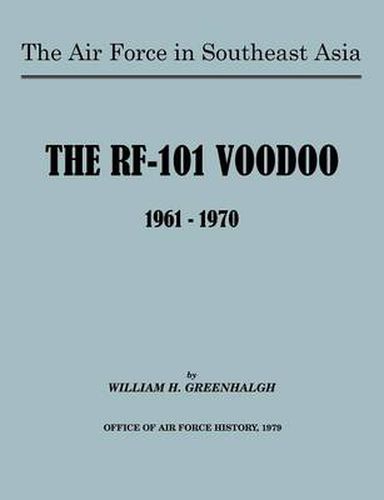 The Air Force in Southeast Asia

THE RF-101 VOODOO

1961 - 1970

by
WILLIAM H. GREENHALGH

OFFICE OF AIR FORCE HISTORY, 1979